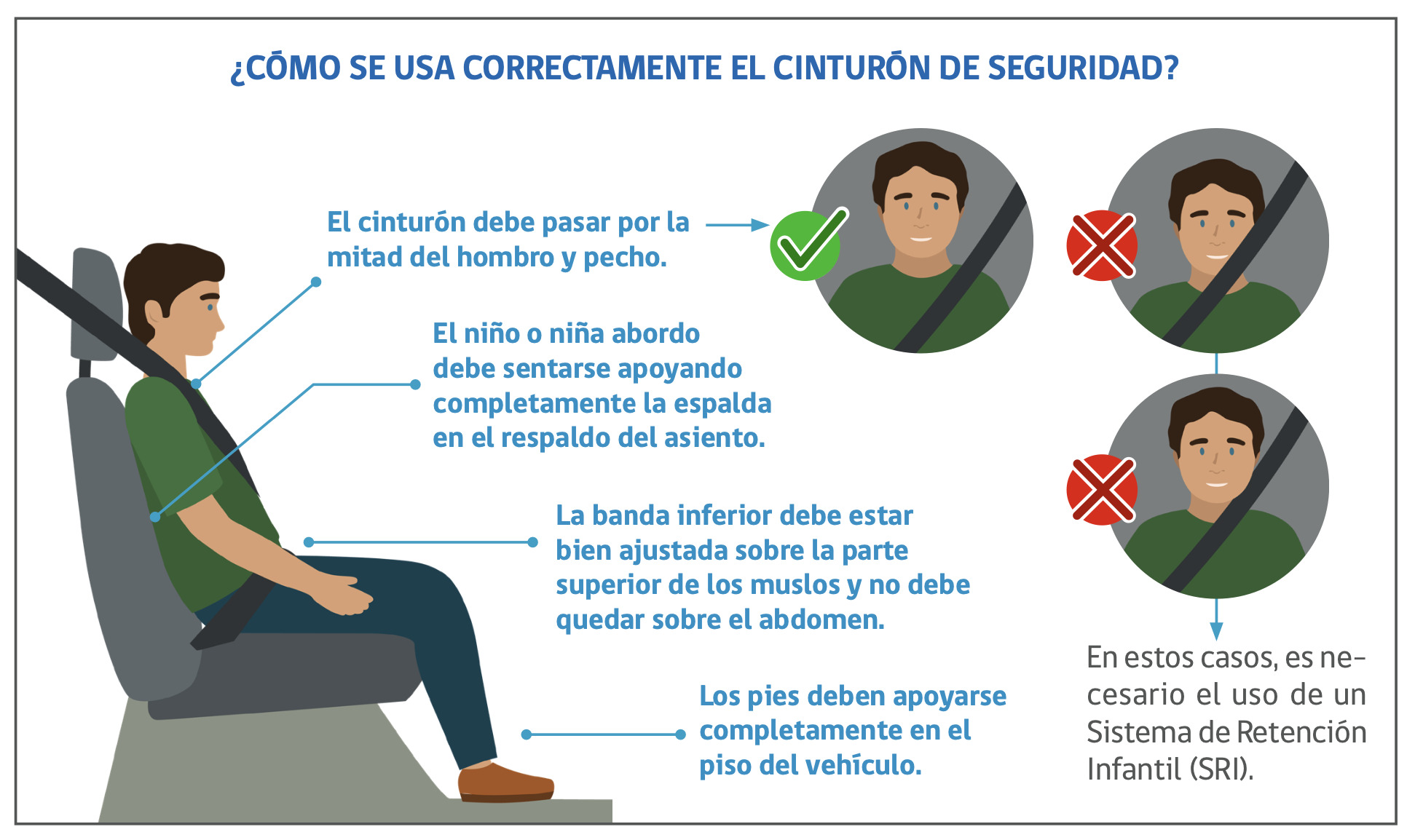 ¿CÓMO SE USA CORRECTAMENTE EL CINTURÓN DE SEGURIDAD?

El cinturón debe pasar por la mitad del hombro y pecho.

El niño o niña abordo debe sentarse apoyando completamente la espalda en el respaldo del asiento.

La banda inferior debe estar bien ajustada sobre la parte superior de los muslos y no debe quedar sobre el abdomen.

Los pies deben apoyarse completamente en el piso del vehículo.

En estos casos, es necesario el uso de un Sistema de Retención Infantil (SRI).